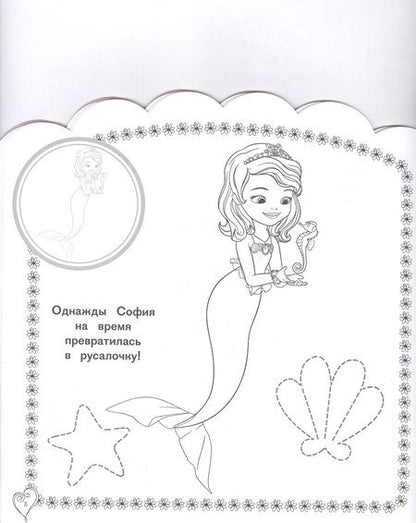 Однажды София на время превратилась в русалочку!

8